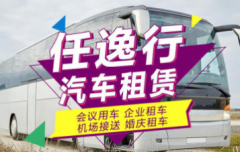 任逸行
汽车租赁

会议用车 企业租车
机场接送 婚庆租车